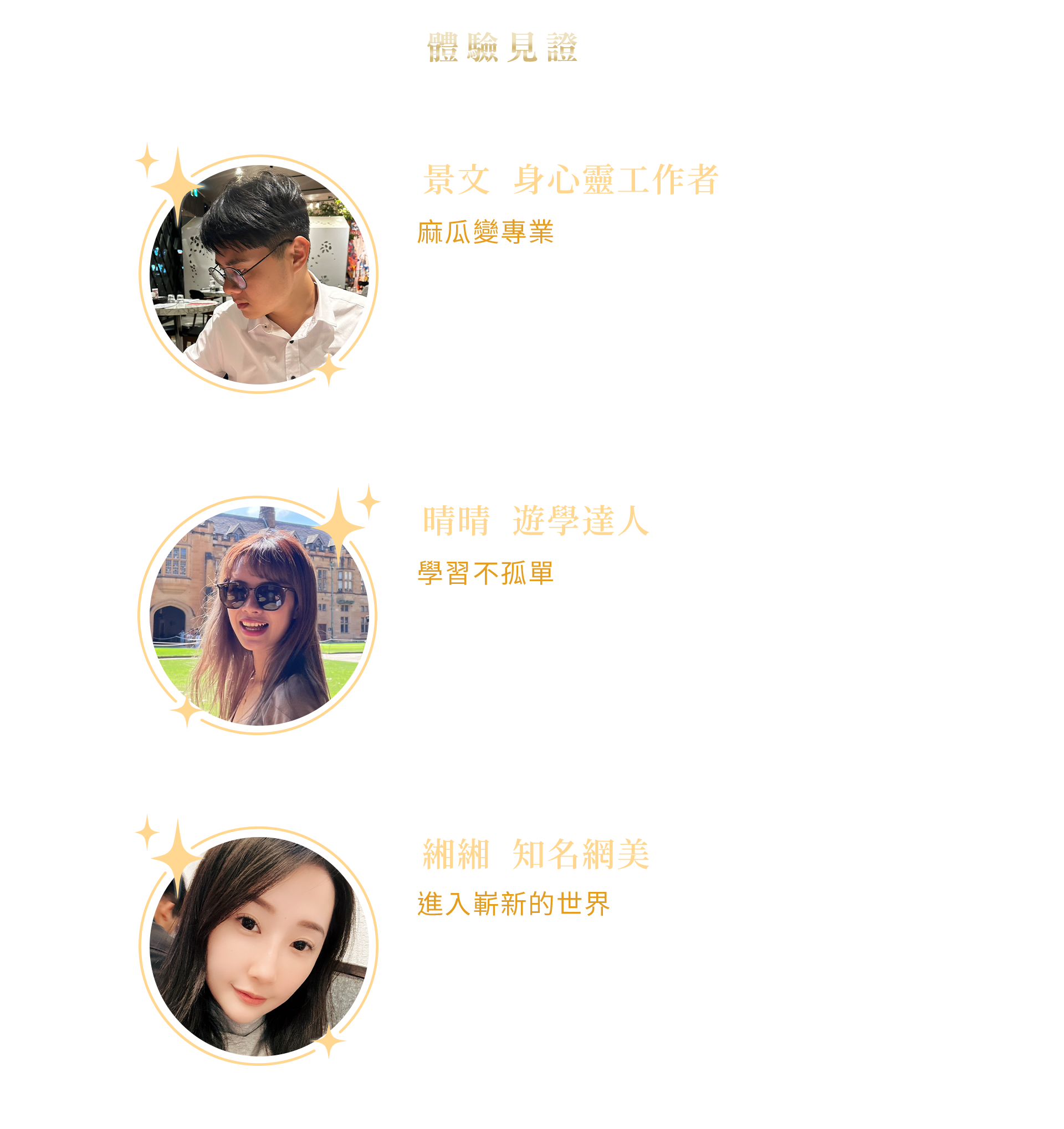 體驗見證

景文 身心靈工作者

麻瓜變專業

晴晴 遊學達人

學習不孤單

緗緗 知名網美

進入嶄新的世界